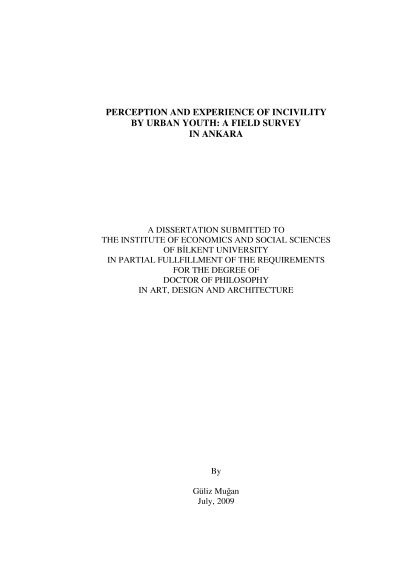 PERCEPTION AND EXPERIENCE OF INCIVILITY
BY URBAN YOUTH: A FIELD SURVEY
IN ANKARA

A DISSERTATION SUBMITTED TO
THE INSTITUTE OF ECONOMICS AND SOCIAL SCIENCES
OF BİLKENT UNIVERSITY
IN PARTIAL FULLFILLMENT OF THE REQUIREMENTS
FOR THE DEGREE OF
DOCTOR OF PHILOSOPHY
IN ART, DESIGN AND ARCHITECTURE

By

Güliz Muğan
July, 2009